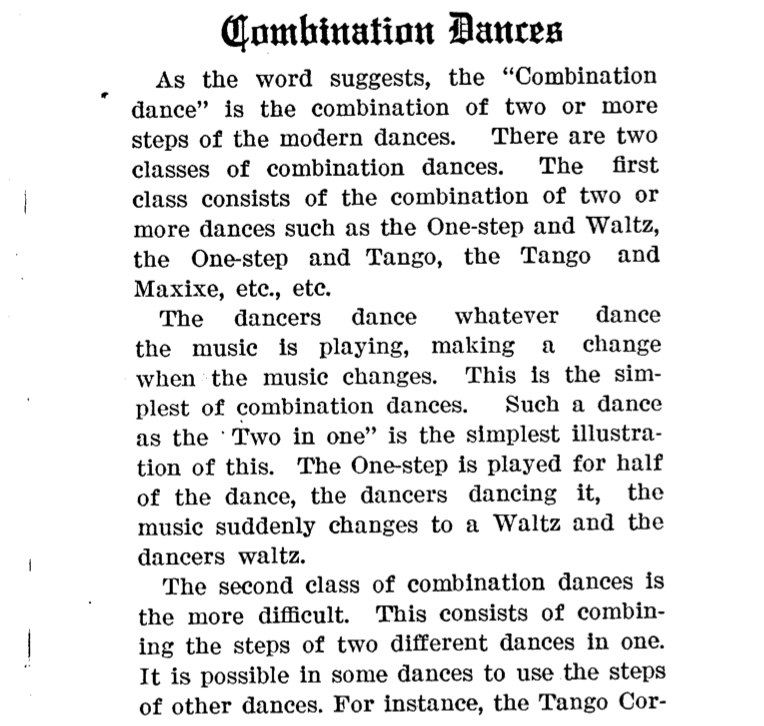 Combination Dances

As the word suggests, the "Combination dance" is the combination of two or more steps of the modern dances. There are two classes of combination dances. The first class consists of the combination of two or more dances such as the One-step and Waltz, the One-step and Tango, the Tango and Maxixe, etc., etc.

The dancers dance whatever dance the music is playing, making a change when the music changes. This is the simplest of combination dances. Such a dance as the 'Two in one" is the simplest illustration of this. The One-step is played for half of the dance, the dancers dancing it, the music suddenly changes to a Waltz and the dancers waltz.

The second class of combination dances is the more difficult. This consists of combining the steps of two different dances in one. It is possible in some dances to use the steps of other dances. For instance, the Tango Cor-